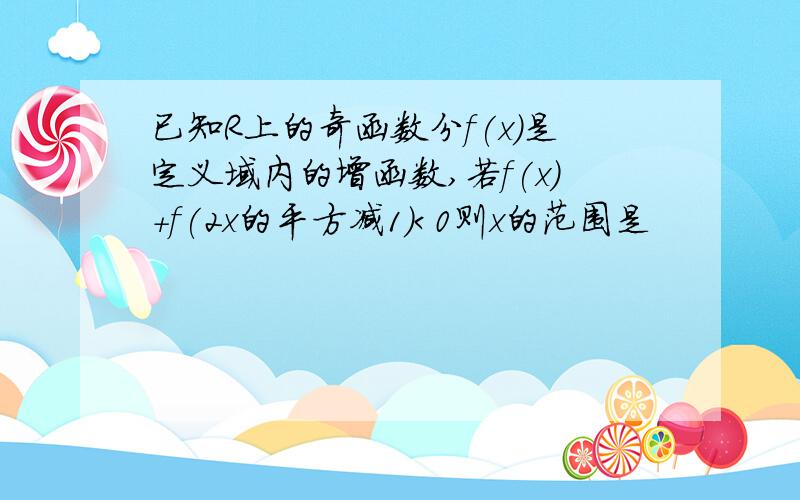 已知R上的奇函数分f(x)是定义域内的增函数,若f(x)+f(2x的平方减1)< 0则x的范围是